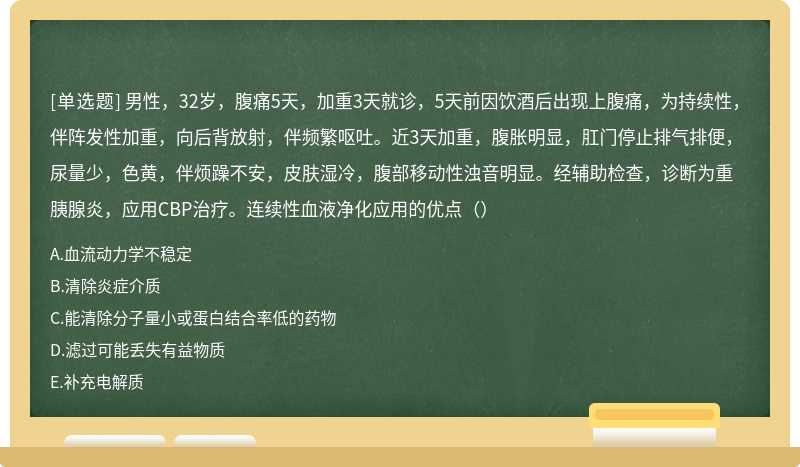 [单选题] 男性，32岁，腹痛5天，加重3天就诊，5天前因饮酒后出现上腹痛，为持续性，伴阵发性加重，向后背放射，伴频繁呕吐。近3天加重，腹胀明显，肛门停止排气排便，尿量少，色黄，伴烦躁不安，皮肤湿冷，腹部移动性浊音明显。经辅助检查，诊断为重胰腺炎，应用CBP治疗。连续性血液净化应用的优点（）

A.血流动力学不稳定

B.清除炎症介质

C.能清除分子量小或蛋白结合率低的药物

D.滤过可能丢失有益物质

E.补充电解质